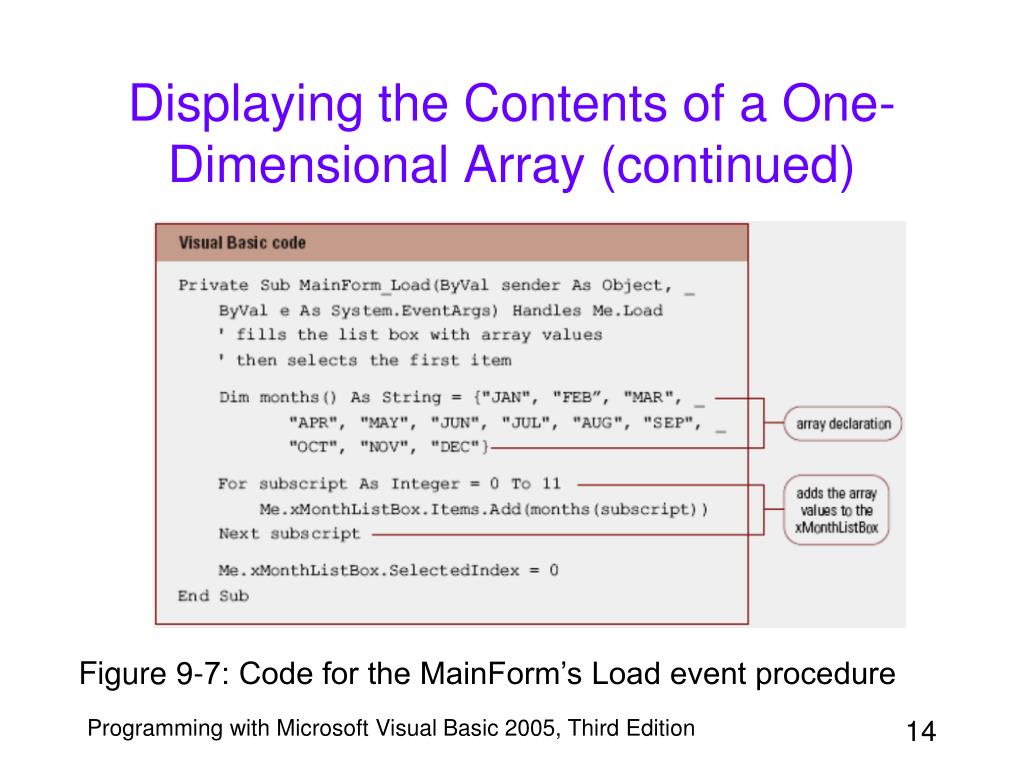 Displaying the Contents of a One-Dimensional Array (continued)

Visual Basic code

Private Sub MainForm_Load(ByVal sender As Object, _
ByVal e As System.EventArgs) Handles Me.Load
' fills the list box with array values
' then selects the first item

Dim months() As String = {"JAN", "FEB", "MAR", _
"APR", "MAY", "JUN", "JUL", "AUG", "SEP", _
"OCT", "NOV", "DEC"}

For subscript As Integer = 0 To 11
Me.xMonthListBox.Items.Add(months(subscript))
Next subscript

Me.xMonthListBox.SelectedIndex = 0
End Sub

array declaration

adds the array values to the xMonthListBox

Figure 9-7: Code for the MainForm's Load event procedure

Programming with Microsoft Visual Basic 2005, Third Edition

14